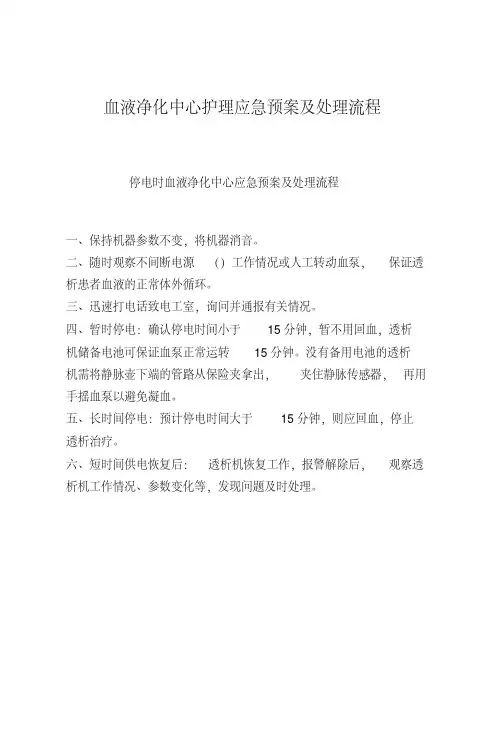 血液净化中心护理应急预案及处理流程

停电时血液净化中心应急预案及处理流程

一、保持机器参数不变，将机器消音。

二、随时观察不间断电源 () 工作情况或人工转动血泵， 保证透析患者血液的正常体外循环。

三、迅速打电话致电工室，询问并通报有关情况。

四、暂时停电：确认停电时间小于 15 分钟，暂不用回血，透析机储备电池可保证血泵正常运转 15 分钟。没有备用电池的透析机需将静脉壶下端的管路从保险夹拿出， 夹住静脉传感器， 再用手摇血泵以避免凝血。

五、长时间停电：预计停电时间大于 15 分钟，则应回血，停止透析治疗。

六、短时间供电恢复后： 透析机恢复工作，报警解除后， 观察透析机工作情况、参数变化等，发现问题及时处理。